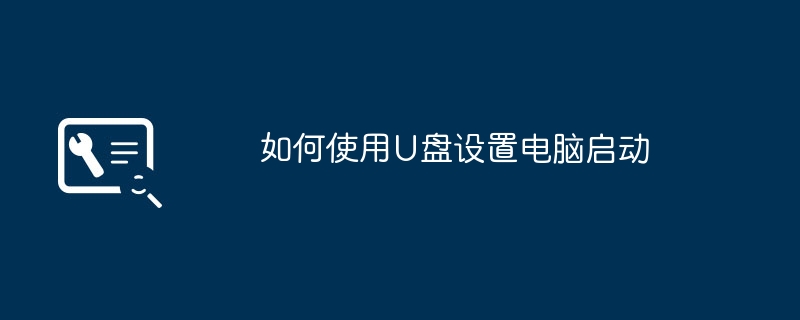 如何使用U盘设置电脑启动